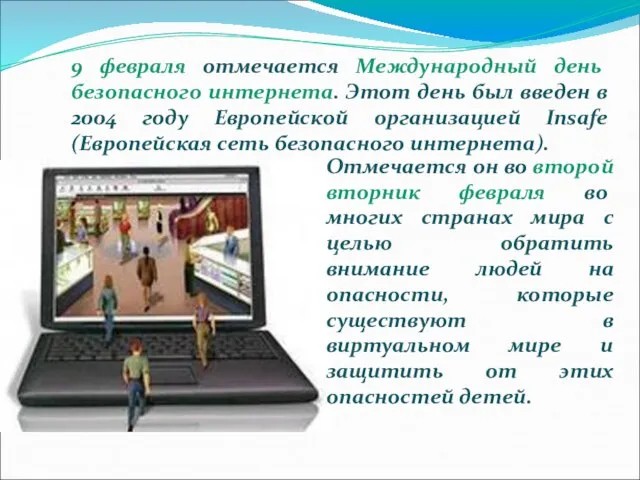 9 февраля отмечается Международный день безопасного интернета. Этот день был введен в 2004 году Европейской организацией Insafe (Европейская сеть безопасного интернета).

Отмечается он во второй вторник февраля во многих странах мира с целью обратить внимание людей на опасности, которые существуют в виртуальном мире и защитить от этих опасностей детей.